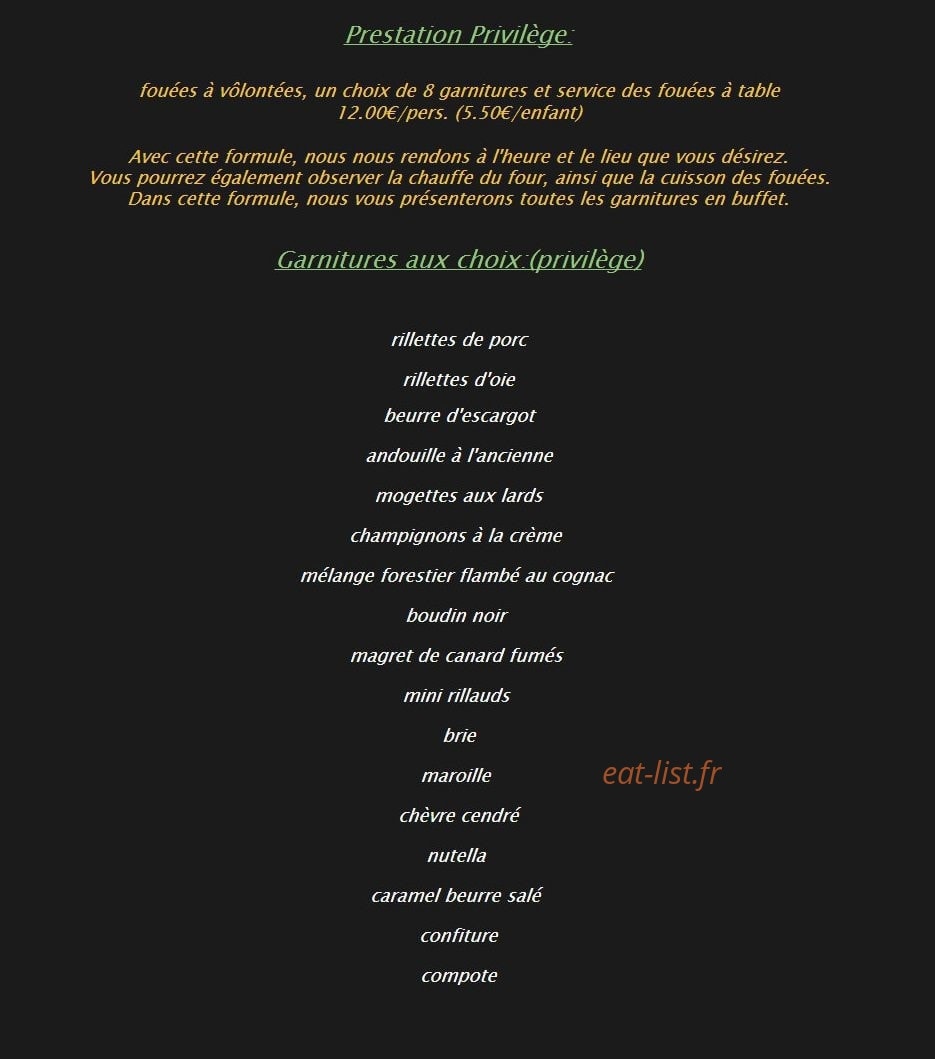 Prestation Privilège:

fouées à vôlontées, un choix de 8 garnitures et service des fouées à table
12.00€/pers. (5.50€/enfant)

Avec cette formule, nous nous rendons à l'heure et le lieu que vous désirez.
Vous pourrez également observer la chauffe du four, ainsi que la cuisson des fouées.
Dans cette formule, nous vous présenterons toutes les garnitures en buffet.

Garnitures aux choix:(privilège)

rillettes de porc

rillettes d'oie

beurre d'escargot

andouille à l'ancienne

mogettes aux lards

champignons à la crème

mélange forestier flambé au cognac

boudin noir

magret de canard fumés

mini rillauds

brie

maroille

eat-list.fr

chèvre cendré

nutella

caramel beurre salé

confiture

compote